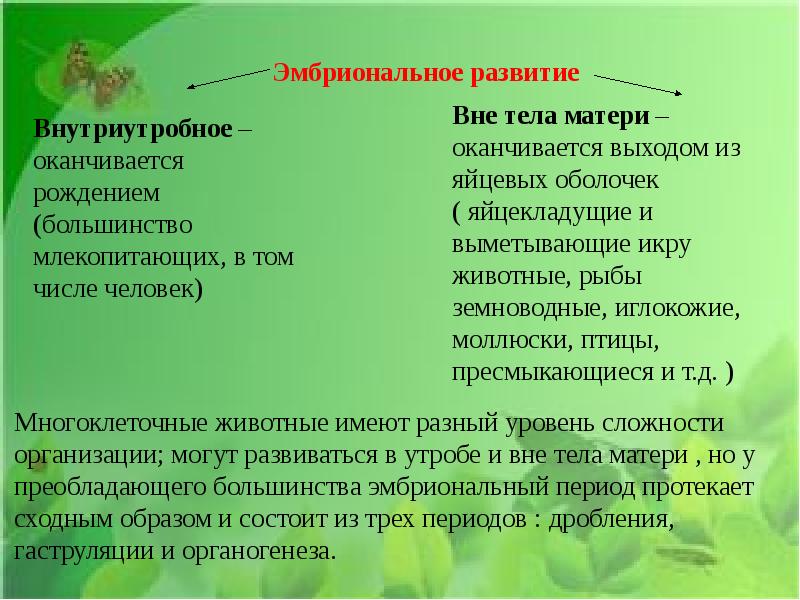 Эмбриональное развитие

Внутриутробное – оканчивается рождением (большинство млекопитающих, в том числе человек)

Вне тела матери – оканчивается выходом из яйцевых оболочек ( яйцекладущие и выметывающие икру животные, рыбы земноводные, иглокожие, моллюски, птицы, пресмыкающиеся и т.д. )

Многоклеточные животные имеют разный уровень сложности организации; могут развиваться в утробе и вне тела матери , но у преобладающего большинства эмбриональный период протекает сходным образом и состоит из трех периодов : дробления, гаструляции и органогенеза.